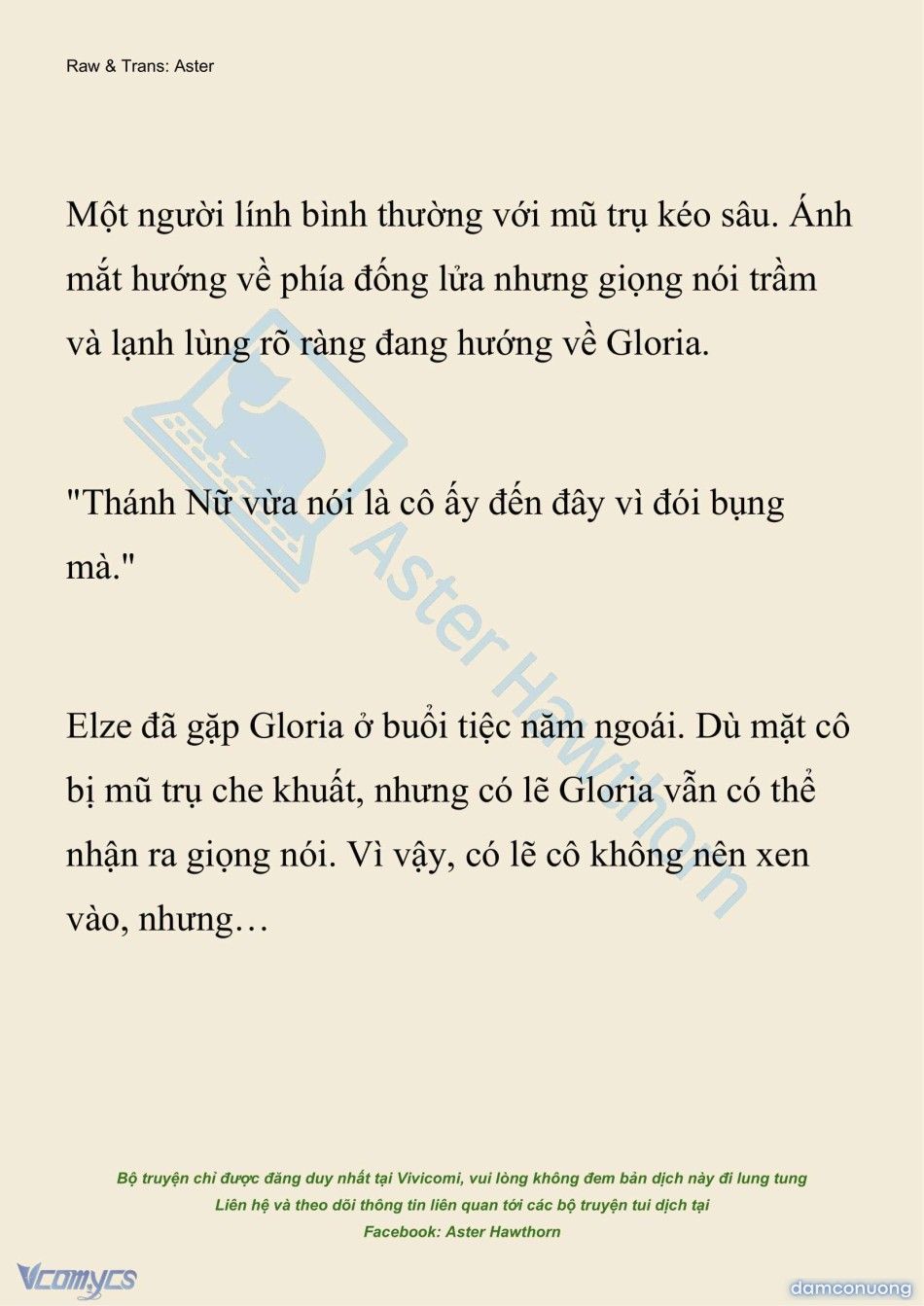 Raw & Trans: Aster

Một người lính bình thường với mũ trụ kéo sâu. Ánh mắt hướng về phía đống lửa nhưng giọng nói trầm và lạnh lùng rõ ràng đang hướng về Gloria.

"Thánh Nữ vừa nói là cô ấy đến đây vì đói bụng mà."

Elze đã gặp Gloria ở buổi tiệc năm ngoái. Dù mặt cô bị mũ trụ che khuất, nhưng có lẽ Gloria vẫn có thể nhận ra giọng nói. Vì vậy, có lẽ cô không nên xen vào, nhưng…

Aster Hawthorn

Bộ truyện chỉ được đăng duy nhất tại Vivicomi, vui lòng không đem bản dịch này đi lung tung
Liên hệ và theo dõi thông tin liên quan tới các bộ truyện tui dịch tại
Facebook: Aster Hawthorn

Vcomycs

damconuong